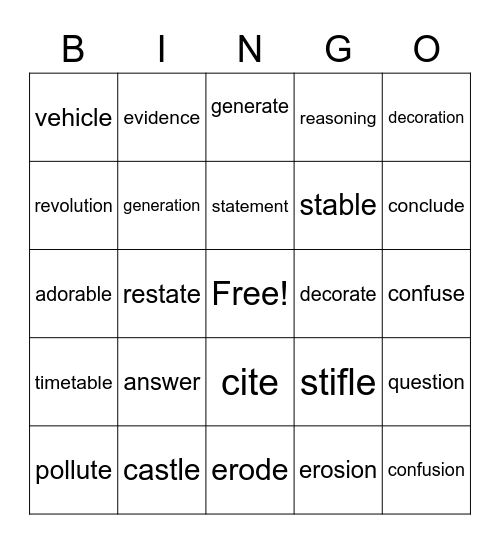 | B | I | N | G | O |
|---|---|---|---|---|
| vehicle | evidence | generate | reasoning | decoration |
| revolution | generation | statement | stable | conclude |
| adorable | restate | Free! | decorate | confuse |
| timetable | answer | cite | stifle | question |
| pollute | castle | erode | erosion | confusion |